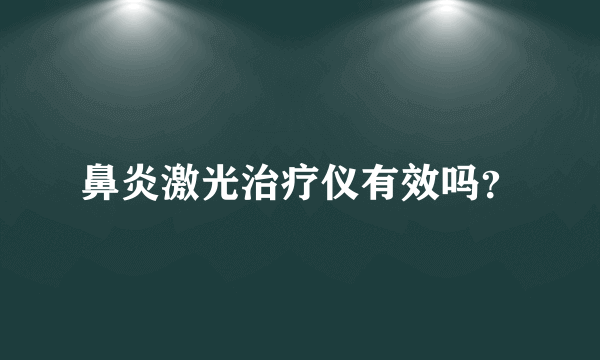 鼻炎激光治疗仪有效吗?